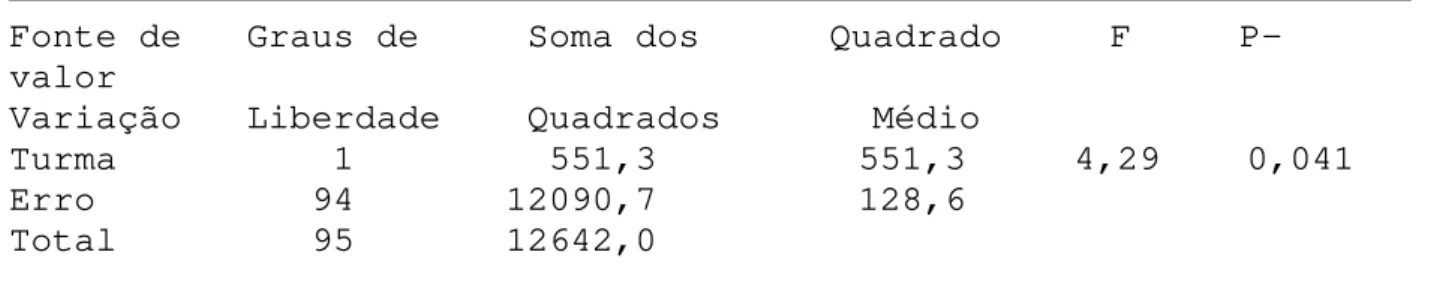 | Fonte de Variação | Graus de Liberdade | Soma dos Quadrados | Quadrado Médio | F | P-valor |
|---|---|---|---|---|---|
| Turma | 1 | 551,3 | 551,3 | 4,29 | 0,041 |
| Erro | 94 | 12090,7 | 128,6 | | |
| Total | 95 | 12642,0 | | | |